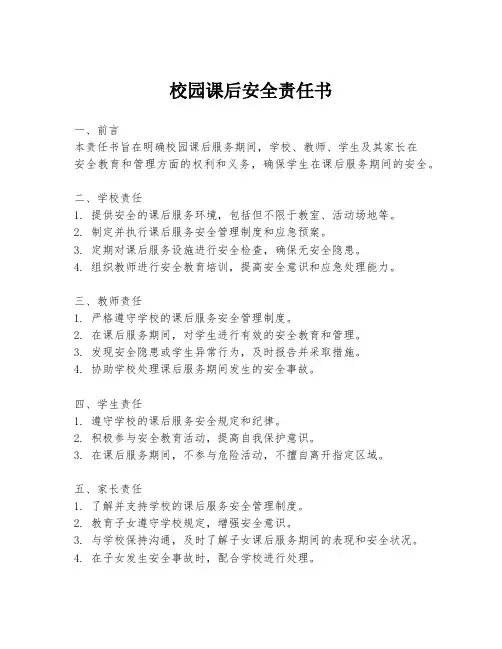 校园课后安全责任书

一、前言
本责任书旨在明确校园课后服务期间，学校、教师、学生及其家长在安全教育和管理方面的权利和义务，确保学生在课后服务期间的安全。

二、学校责任
1. 提供安全的课后服务环境，包括但不限于教室、活动场地等。
2. 制定并执行课后服务安全管理制度和应急预案。
3. 定期对课后服务设施进行安全检查，确保无安全隐患。
4. 组织教师进行安全教育培训，提高安全意识和应急处理能力。

三、教师责任
1. 严格遵守学校的课后服务安全管理制度。
2. 在课后服务期间，对学生进行有效的安全教育和管理。
3. 发现安全隐患或学生异常行为，及时报告并采取措施。
4. 协助学校处理课后服务期间发生的安全事故。

四、学生责任
1. 遵守学校的课后服务安全规定和纪律。
2. 积极参与安全教育活动，提高自我保护意识。
3. 在课后服务期间，不参与危险活动，不擅自离开指定区域。

五、家长责任
1. 了解并支持学校的课后服务安全管理制度。
2. 教育子女遵守学校规定，增强安全意识。
3. 与学校保持沟通，及时了解子女课后服务期间的表现和安全状况。
4. 在子女发生安全事故时，配合学校进行处理。